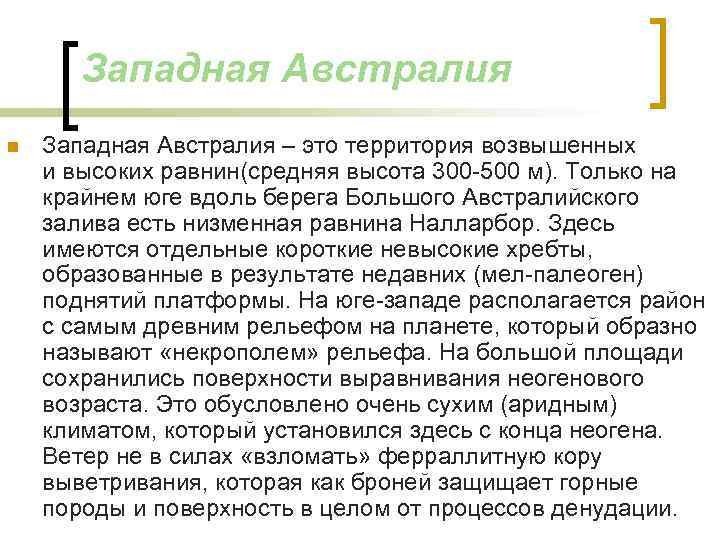 Западная Австралия

Западная Австралия – это территория возвышенных и высоких равнин(средняя высота 300-500 м). Только на крайнем юге вдоль берега Большого Австралийского залива есть низменная равнина Налларбор. Здесь имеются отдельные короткие невысокие хребты, образованные в результате недавних (мел-палеоген) поднятий платформы. На юге-западе располагается район с самым древним рельефом на планете, который образно называют «некрополем» рельефа. На большой площади сохранились поверхности выравнивания неогенового возраста. Это обусловлено очень сухим (аридным) климатом, который установился здесь с конца неогена. Ветер не в силах «взломать» ферраллитную кору выветривания, которая как броней защищает горные породы и поверхность в целом от процессов денудации.